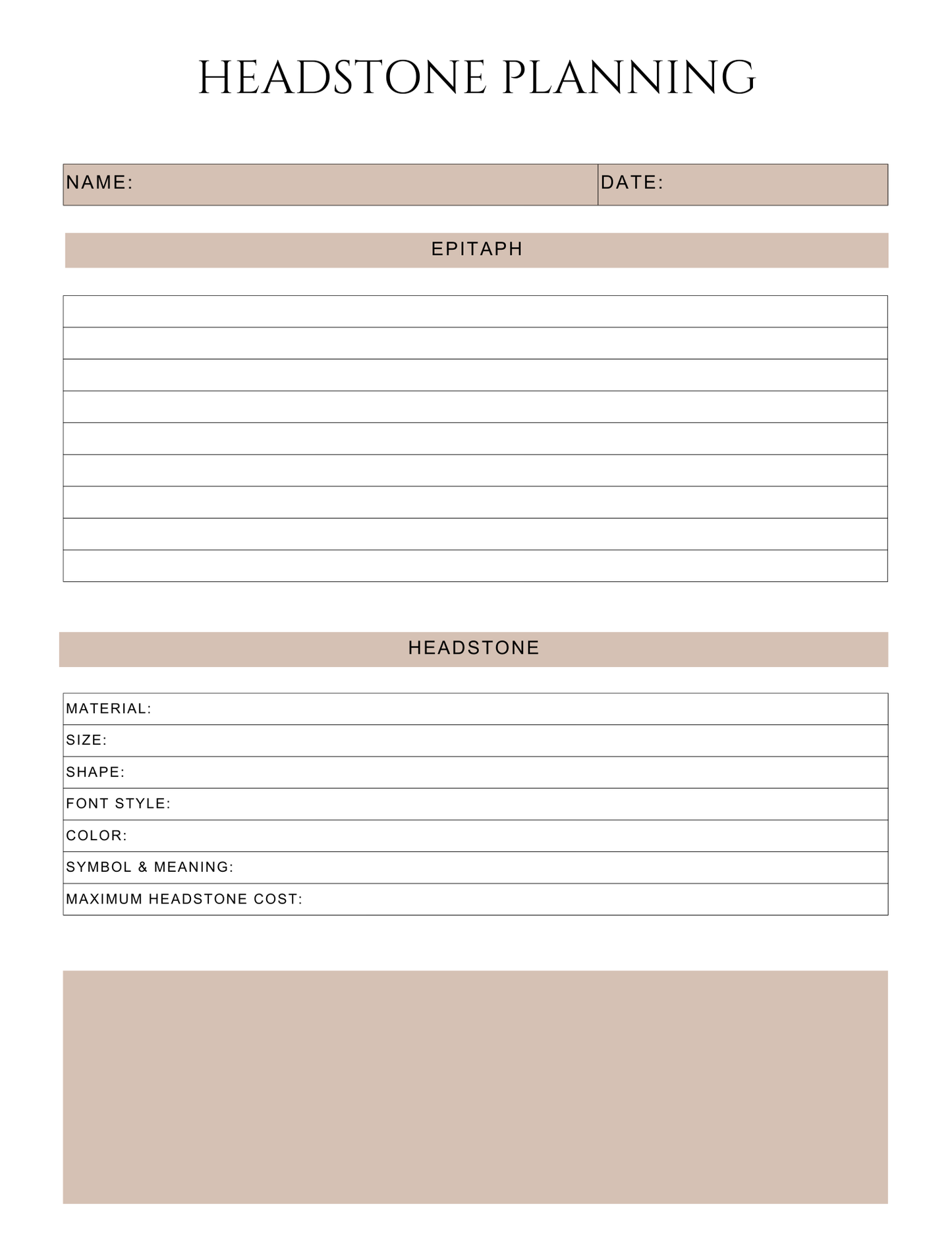 HEADSTONE PLANNING

NAME:
DATE:

EPITAPH

HEADSTONE

MATERIAL:
SIZE:
SHAPE:
FONT STYLE:
COLOR:
SYMBOL & MEANING:
MAXIMUM HEADSTONE COST: